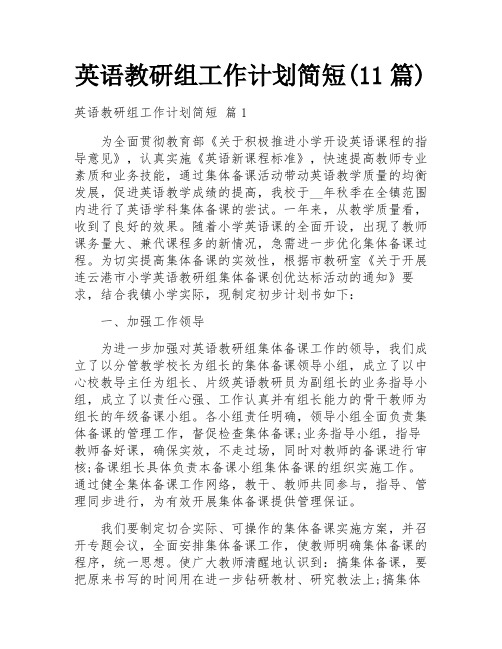 英语教研组工作计划简短(11 篇)

英语教研组工作计划简短 篇 1

为全面贯彻教育部《关于积极推进小学开设英语课程的指导意见》，认真实施《英语新课程标准》，快速提高教师专业素质和业务技能，通过集体备课活动带动英语教学质量的均衡发展，促进英语教学成绩的提高，我校于__年秋季在全镇范围内进行了英语学科集体备课的尝试。一年来，从教学质量看，收到了良好的效果。随着小学英语课的全面开设，出现了教师课务量大、兼代课程多的新情况，急需进一步优化集体备课过程。为切实提高集体备课的实效性，根据市教研室《关于开展连云港市小学英语教研组集体备课创优达标活动的通知》要求，结合我镇小学实际，现制定初步计划书如下：

一、加强工作领导

为进一步加强对英语教研组集体备课工作的领导，我们成立了以分管教学校长为组长的集体备课领导小组，成立了以中心校教导主任为组长、片级英语教研员为副组长的业务指导小组，成立了以责任心强、工作认真并有组长能力的骨干教师为组长的年级备课小组。各小组责任明确，领导小组全面负责集体备课的管理工作，督促检查集体备课;业务指导小组，指导教师备好课，确保实效，不走过场，同时对教师的备课进行审核;备课组长具体负责本备课小组集体备课的组织实施工作。通过健全集体备课工作网络，教干、教师共同参与，指导、管理同步进行，为有效开展集体备课提供管理保证。

我们要制定切合实际、可操作的集体备课实施方案，并召开专题会议，全面安排集体备课工作，使教师明确集体备课的程序，统一思想。使广大教师清醒地认识到：搞集体备课，要把原来书写的时间用在进一步钻研教材、研究教法上;搞集体